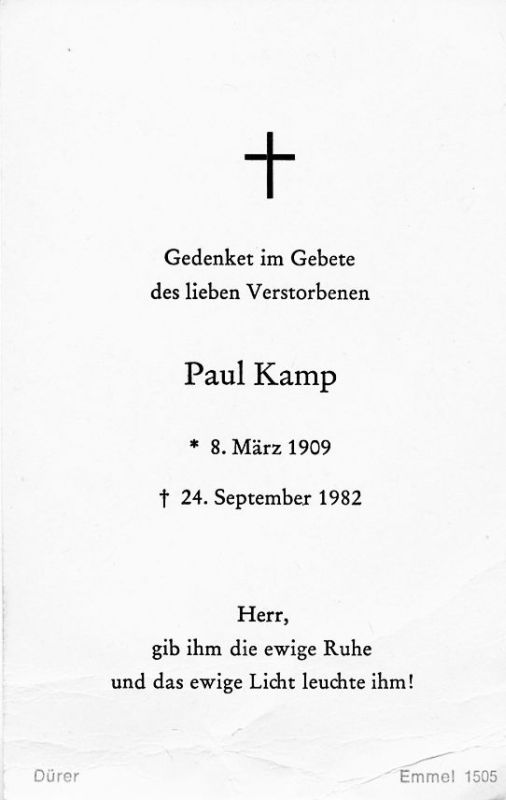 Gedenket im Gebete
des lieben Verstorbenen

Paul Kamp

* 8. März 1909

† 24. September 1982

Herr,
gib ihm die ewige Ruhe
und das ewige Licht leuchte ihm!

Dürer

Emmel 1505